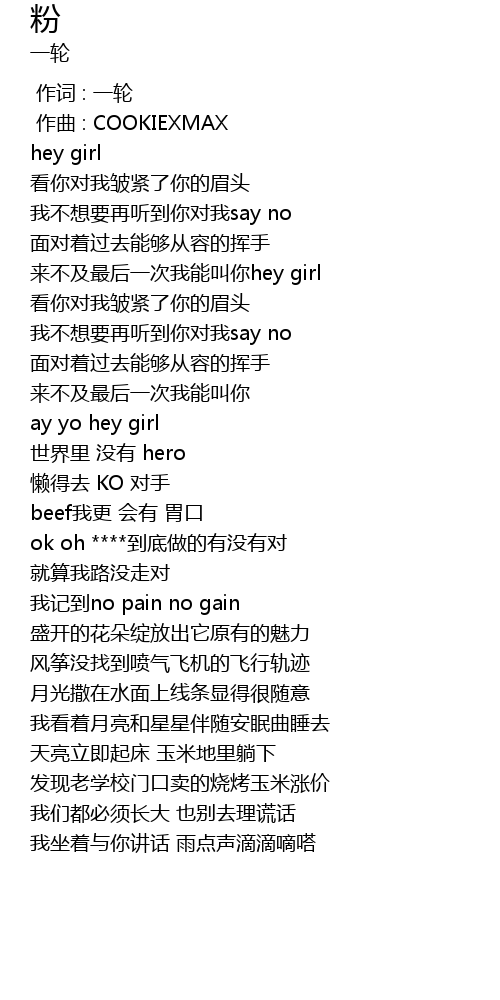 粉
一轮

作词 : 一轮
作曲 : COOKIEXMAX
hey girl
看你对我皱紧了你的眉头
我不想要再听到你对我say no
面对着过去能够从容的挥手
来不及最后一次我能叫你hey girl
看你对我皱紧了你的眉头
我不想要再听到你对我say no
面对着过去能够从容的挥手
来不及最后一次我能叫你
ay yo hey girl
世界里 没有 hero
懒得去 KO 对手
beef我更 会有 胃口
ok oh ****到底做的有没有对
就算我路没走对
我记到no pain no gain
盛开的花朵绽放出它原有的魅力
风筝没找到喷气飞机的飞行轨迹
月光撒在水面上线条显得很随意
我看着月亮和星星伴随安眠曲睡去
天亮立即起床 玉米地里躺下
发现老学校门口卖的烧烤玉米涨价
我们都必须长大 也别去理谎话
我坐着与你讲话 雨点声滴滴嘀嗒